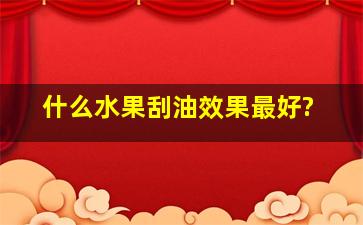 什么水果刮油效果最好?